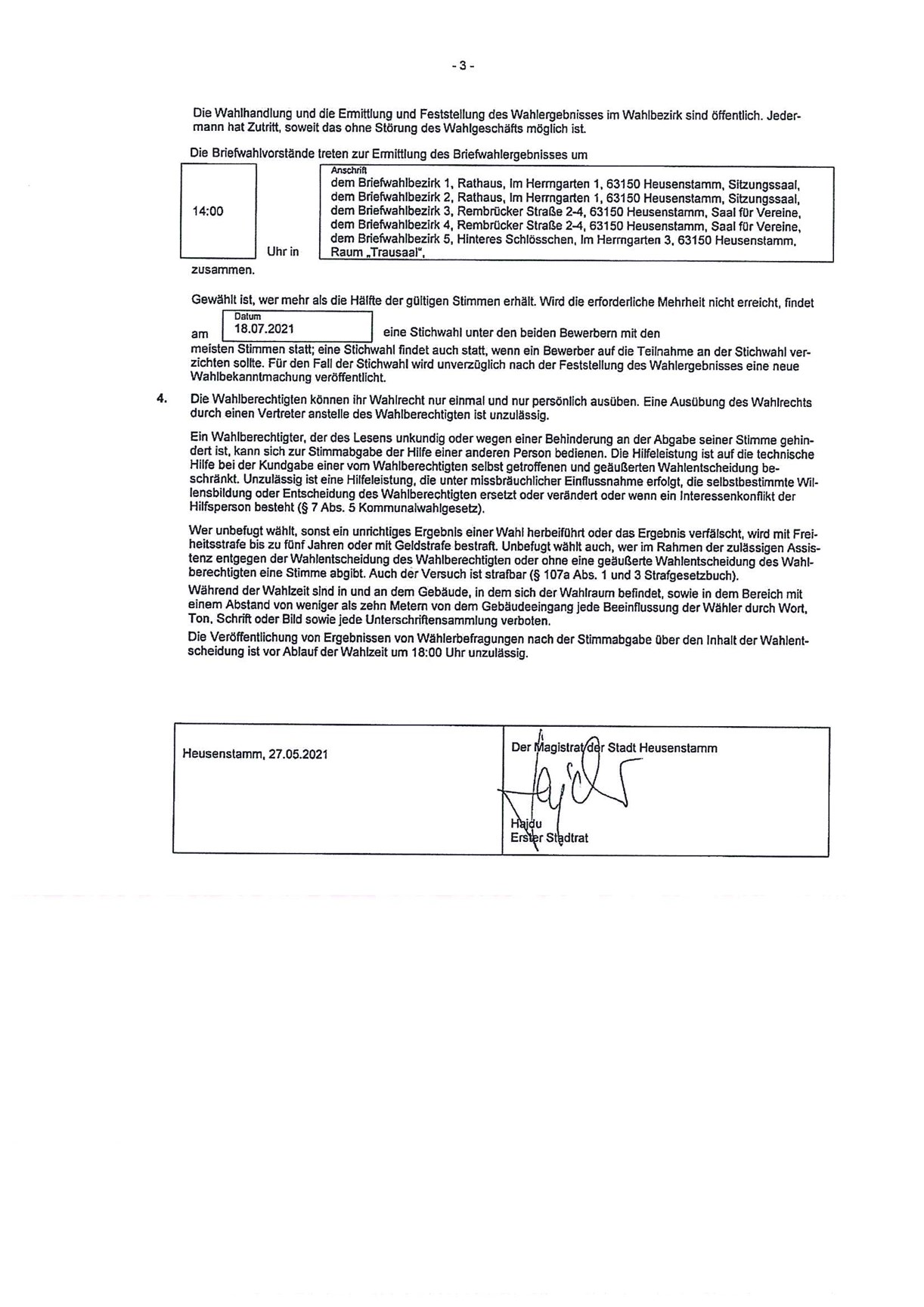 - 3 -

Die Wahlhandlung und die Ermittlung und Feststellung des Wahlergebnisses im Wahlbezirk sind öffentlich. Jedermann hat Zutritt, soweit das ohne Störung des Wahlgeschäfts möglich ist.

Die Briefwahlvorstände treten zur Ermittlung des Briefwahlergebnisses um

14:00

Uhr in

Anschrift
dem Briefwahlbezirk 1, Rathaus, Im Herrngarten 1, 63150 Heusenstamm, Sitzungssaal,
dem Briefwahlbezirk 2, Rathaus, Im Herrngarten 1, 63150 Heusenstamm, Sitzungssaal,
dem Briefwahlbezirk 3, Rembrücker Straße 2-4, 63150 Heusenstamm, Saal für Vereine,
dem Briefwahlbezirk 4, Rembrücker Straße 2-4, 63150 Heusenstamm, Saal für Vereine,
dem Briefwahlbezirk 5, Hinteres Schlösschen, Im Herrngarten 3, 63150 Heusenstamm, Raum „Trausaal",

zusammen.

Gewählt ist, wer mehr als die Hälfte der gültigen Stimmen erhält. Wird die erforderliche Mehrheit nicht erreicht, findet

am Datum 18.07.2021 eine Stichwahl unter den beiden Bewerbern mit den meisten Stimmen statt; eine Stichwahl findet auch statt, wenn ein Bewerber auf die Teilnahme an der Stichwahl verzichten sollte. Für den Fall der Stichwahl wird unverzüglich nach der Feststellung des Wahlergebnisses eine neue Wahlbekanntmachung veröffentlicht.

4. Die Wahlberechtigten können ihr Wahlrecht nur einmal und nur persönlich ausüben. Eine Ausübung des Wahlrechts durch einen Vertreter anstelle des Wahlberechtigten ist unzulässig.

Ein Wahlberechtigter, der des Lesens unkundig oder wegen einer Behinderung an der Abgabe seiner Stimme gehindert ist, kann sich zur Stimmabgabe der Hilfe einer anderen Person bedienen. Die Hilfeleistung ist auf die technische Hilfe bei der Kundgabe einer vom Wahlberechtigten selbst getroffenen und geäußerten Wahlentscheidung beschränkt. Unzulässig ist eine Hilfeleistung, die unter missbräuchlicher Einflussnahme erfolgt, die selbstbestimmte Willensbildung oder Entscheidung des Wahlberechtigten ersetzt oder verändert oder wenn ein Interessenkonflikt der Hilfsperson besteht (§ 7 Abs. 5 Kommunalwahlgesetz).

Wer unbefugt wählt, sonst ein unrichtiges Ergebnis einer Wahl herbeiführt oder das Ergebnis verfälscht, wird mit Freiheitsstrafe bis zu fünf Jahren oder mit Geldstrafe bestraft. Unbefugt wählt auch, wer im Rahmen der zulässigen Assistenz entgegen der Wahlentscheidung des Wahlberechtigten oder ohne eine geäußerte Wahlentscheidung des Wahlberechtigten eine Stimme abgibt. Auch der Versuch ist strafbar (§ 107a Abs. 1 und 3 Strafgesetzbuch).
Während der Wahlzeit sind in und an dem Gebäude, in dem sich der Wahlraum befindet, sowie in dem Bereich mit einem Abstand von weniger als zehn Metern von dem Gebäudeeingang jede Beeinflussung der Wähler durch Wort, Ton, Schrift oder Bild sowie jede Unterschriftensammlung verboten.
Die Veröffentlichung von Ergebnissen von Wählerbefragungen nach der Stimmabgabe über den Inhalt der Wahlentscheidung ist vor Ablauf der Wahlzeit um 18:00 Uhr unzulässig.

Heusenstamm, 27.05.2021

Der Magistrat der Stadt Heusenstamm

Hajdu
Erster Stadtrat